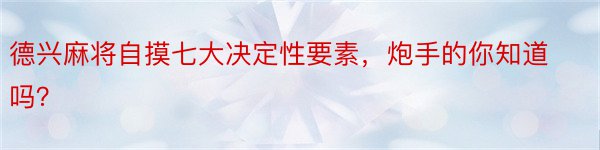 德兴麻将自摸七大决定性要素，炮手的你知道吗?